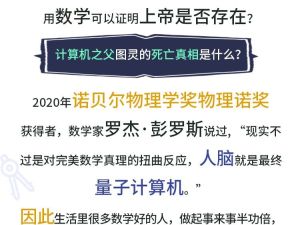 用数学可以证明上帝是否存在？

计算机之父图灵的死亡真相是什么？

2020年诺贝尔物理学奖物理诺奖获得者，数学家罗杰·彭罗斯说过，“现实不过是对完美数学真理的扭曲反应，人脑就是最终量子计算机。”

因此生活里很多数学好的人，做起事来事半功倍，